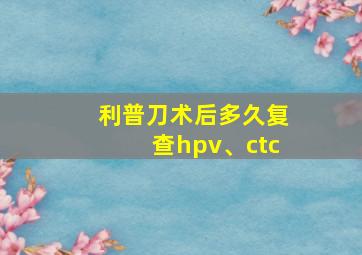 利普刀术后多久复查hpv、ctc